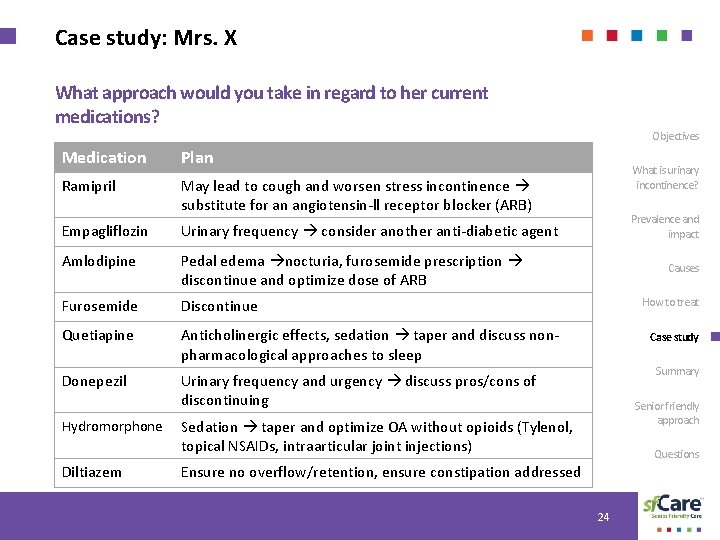 Case study: Mrs. X

What approach would you take in regard to her current medications?

| Medication | Plan |
|---|---|
| Ramipril | May lead to cough and worsen stress incontinence → substitute for an angiotensin-II receptor blocker (ARB) |
| Empagliflozin | Urinary frequency → consider another anti-diabetic agent |
| Amlodipine | Pedal edema →nocturia, furosemide prescription → discontinue and optimize dose of ARB |
| Furosemide | Discontinue |
| Quetiapine | Anticholinergic effects, sedation → taper and discuss non-pharmacological approaches to sleep |
| Donepezil | Urinary frequency and urgency → discuss pros/cons of discontinuing |
| Hydromorphone | Sedation → taper and optimize OA without opioids (Tylenol, topical NSAIDs, intraarticular joint injections) |
| Diltiazem | Ensure no overflow/retention, ensure constipation addressed |

Objectives

What is urinary incontinence?

Prevalence and impact

Causes

How to treat

Case study

Summary

Senior friendly approach

Questions

24

sfCare
Senior Friendly Care